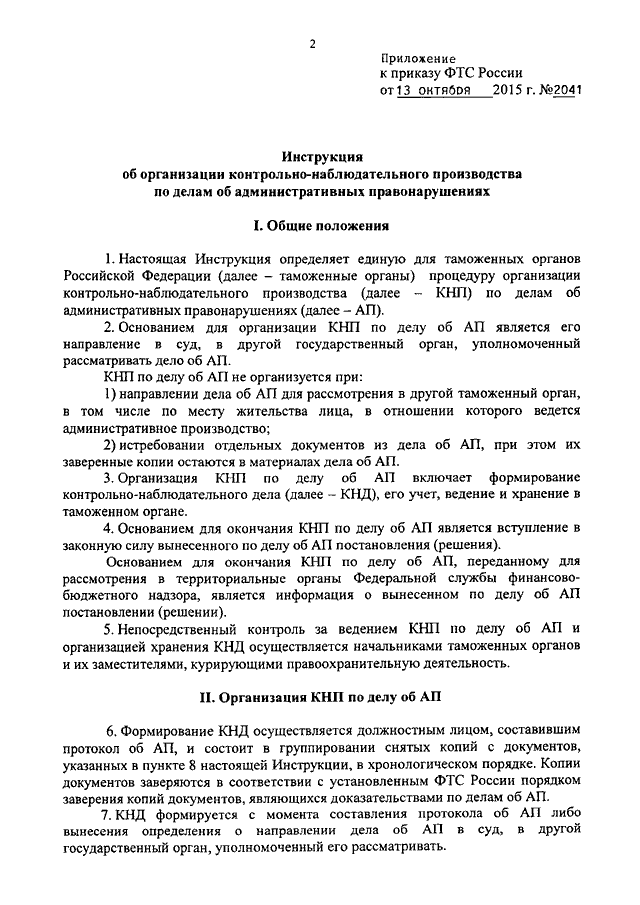 2

Приложение
к приказу ФТС России
от 13 октября 2015 г. №2041

Инструкция
об организации контрольно-наблюдательного производства
по делам об административных правонарушениях

I. Общие положения

1. Настоящая Инструкция определяет единую для таможенных органов Российской Федерации (далее – таможенные органы) процедуру организации контрольно-наблюдательного производства (далее – КНП) по делам об административных правонарушениях (далее – АП).

2. Основанием для организации КНП по делу об АП является его направление в суд, в другой государственный орган, уполномоченный рассматривать дело об АП.

КНП по делу об АП не организуется при:

1) направлении дела об АП для рассмотрения в другой таможенный орган, в том числе по месту жительства лица, в отношении которого ведется административное производство;

2) истребовании отдельных документов из дела об АП, при этом их заверенные копии остаются в материалах дела об АП.

3. Организация КНП по делу об АП включает формирование контрольно-наблюдательного дела (далее – КНД), его учет, ведение и хранение в таможенном органе.

4. Основанием для окончания КНП по делу об АП является вступление в законную силу вынесенного по делу об АП постановления (решения).

Основанием для окончания КНП по делу об АП, переданному для рассмотрения в территориальные органы Федеральной службы финансово-бюджетного надзора, является информация о вынесенном по делу об АП постановлении (решении).

5. Непосредственный контроль за ведением КНП по делу об АП и организацией хранения КНД осуществляется начальниками таможенных органов и их заместителями, курирующими правоохранительную деятельность.

II. Организация КНП по делу об АП

6. Формирование КНД осуществляется должностным лицом, составившим протокол об АП, и состоит в группировании снятых копий с документов, указанных в пункте 8 настоящей Инструкции, в хронологическом порядке. Копии документов заверяются в соответствии с установленным ФТС России порядком заверения копий документов, являющихся доказательствами по делам об АП.

7. КНД формируется с момента составления протокола об АП либо вынесения определения о направлении дела об АП в суд, в другой государственный орган, уполномоченный его рассматривать.